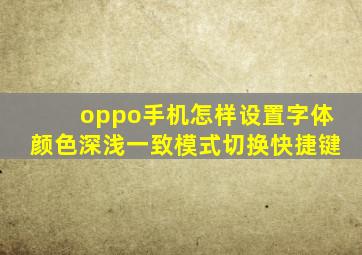 oppo手机怎样设置字体颜色深浅一致模式切换快捷键